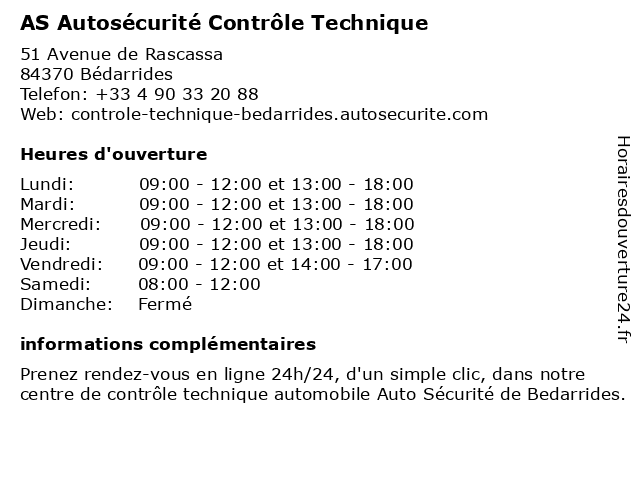 AS Autosécurité Contrôle Technique

51 Avenue de Rascassa
84370 Bédarrides
Telefon: +33 4 90 33 20 88
Web: controle-technique-bedarrides.autosecurite.com

Heures d'ouverture

| | |
|---|---|
| Lundi: | 09:00 - 12:00 et 13:00 - 18:00 |
| Mardi: | 09:00 - 12:00 et 13:00 - 18:00 |
| Mercredi: | 09:00 - 12:00 et 13:00 - 18:00 |
| Jeudi: | 09:00 - 12:00 et 13:00 - 18:00 |
| Vendredi: | 09:00 - 12:00 et 14:00 - 17:00 |
| Samedi: | 08:00 - 12:00 |
| Dimanche: | Fermé |

informations complémentaires

Prenez rendez-vous en ligne 24h/24, d'un simple clic, dans notre centre de contrôle technique automobile Auto Sécurité de Bedarrides.

Horairesdouverture24.fr